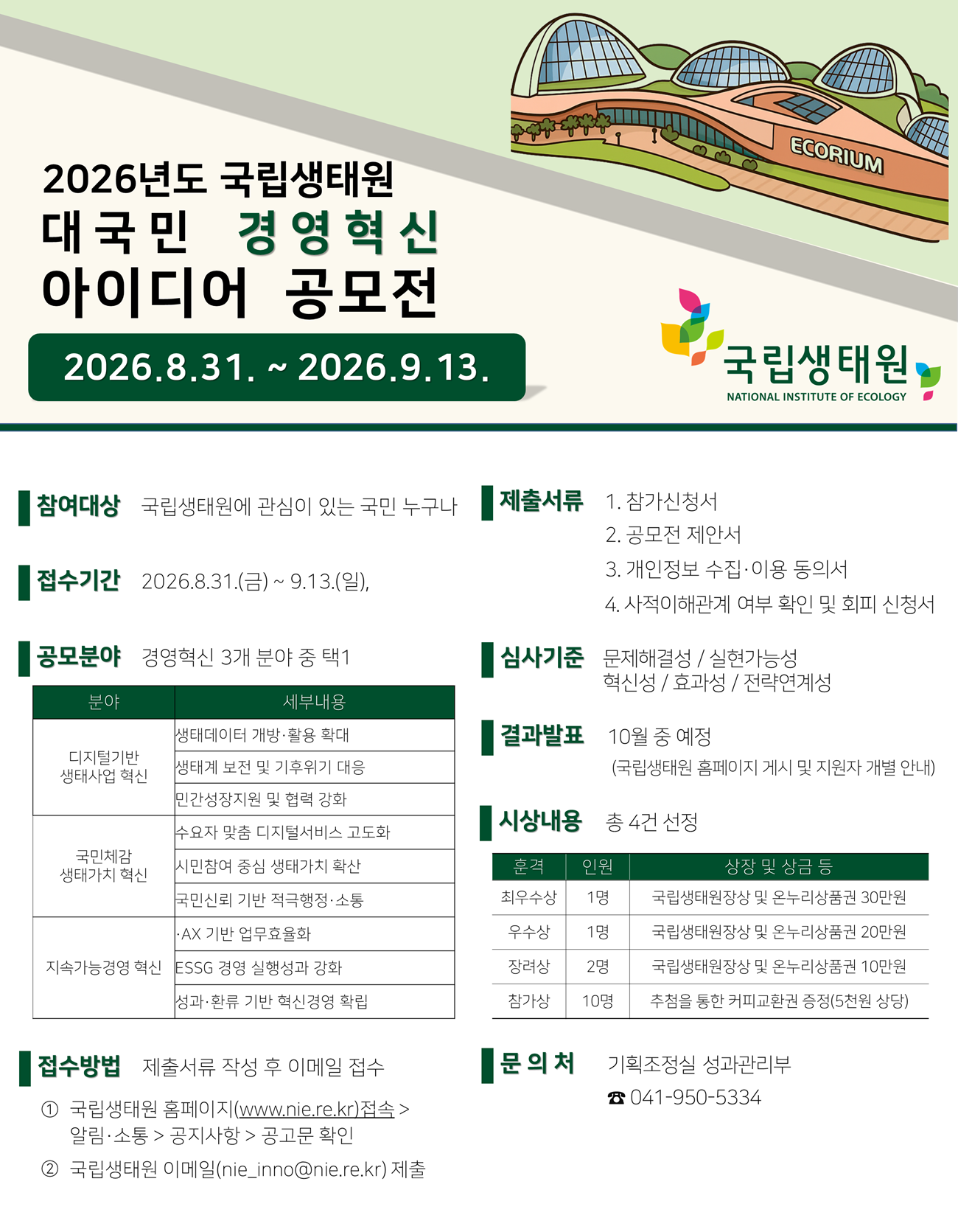 ECORIUM

2026년도 국립생태원
대국민 경영혁신
아이디어 공모전

2026.8.31. ~ 2026.9.13.

국립생태원
NATIONAL INSTITUTE OF ECOLOGY

참여대상 국립생태원에 관심이 있는 국민 누구나

접수기간 2026.8.31.(금) ~ 9.13.(일),

공모분야 경영혁신 3개 분야 중 택1

| 분야 | 세부내용 |
|---|---|
| 디지털기반 생태사업 혁신 | 생태데이터 개방·활용 확대 |
| | 생태계 보전 및 기후위기 대응 |
| | 민간성장지원 및 협력 강화 |
| 국민체감 생태가치 혁신 | 수요자 맞춤 디지털서비스 고도화 |
| | 시민참여 중심 생태가치 확산 |
| | 국민신뢰 기반 적극행정·소통 |
| 지속가능경영 혁신 | ·AX 기반 업무효율화 |
| | ESSG 경영 실행성과 강화 |
| | 성과·환류 기반 혁신경영 확립 |

접수방법 제출서류 작성 후 이메일 접수

① 국립생태원 홈페이지(www.nie.re.kr)접속 > 알림·소통 > 공지사항 > 공고문 확인

② 국립생태원 이메일(nie_inno@nie.re.kr) 제출

제출서류 1. 참가신청서
2. 공모전 제안서
3. 개인정보 수집·이용 동의서
4. 사적이해관계 여부 확인 및 회피 신청서

심사기준 문제해결성 / 실현가능성
혁신성 / 효과성 / 전략연계성

결과발표 10월 중 예정
(국립생태원 홈페이지 게시 및 지원자 개별 안내)

시상내용 총 4건 선정

| 훈격 | 인원 | 상장 및 상금 등 |
|---|---|---|
| 최우수상 | 1명 | 국립생태원장상 및 온누리상품권 30만원 |
| 우수상 | 1명 | 국립생태원장상 및 온누리상품권 20만원 |
| 장려상 | 2명 | 국립생태원장상 및 온누리상품권 10만원 |
| 참가상 | 10명 | 추첨을 통한 커피교환권 증정(5천원 상당) |

문 의 처 기획조정실 성과관리부
☎ 041-950-5334